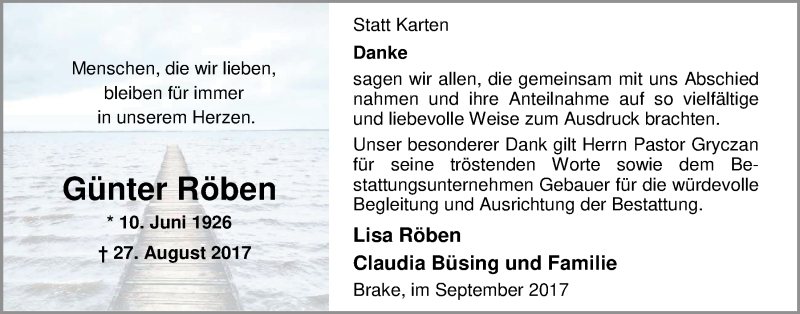 Menschen, die wir lieben, bleiben für immer in unserem Herzen.

Günter Röben

* 10. Juni 1926

† 27. August 2017

Statt Karten

Danke

sagen wir allen, die gemeinsam mit uns Abschied nahmen und ihre Anteilnahme auf so vielfältige und liebevolle Weise zum Ausdruck brachten.

Unser besonderer Dank gilt Herrn Pastor Gryczan für seine tröstenden Worte sowie dem Bestattungsunternehmen Gebauer für die würdevolle Begleitung und Ausrichtung der Bestattung.

Lisa Röben

Claudia Büsing und Familie

Brake, im September 2017